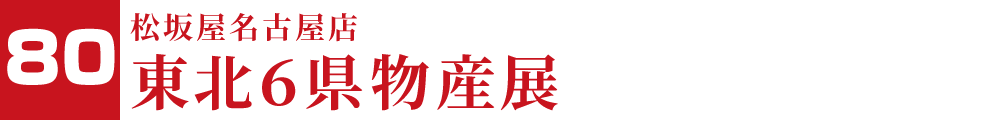 80
松坂屋名古屋店
東北６県物産展